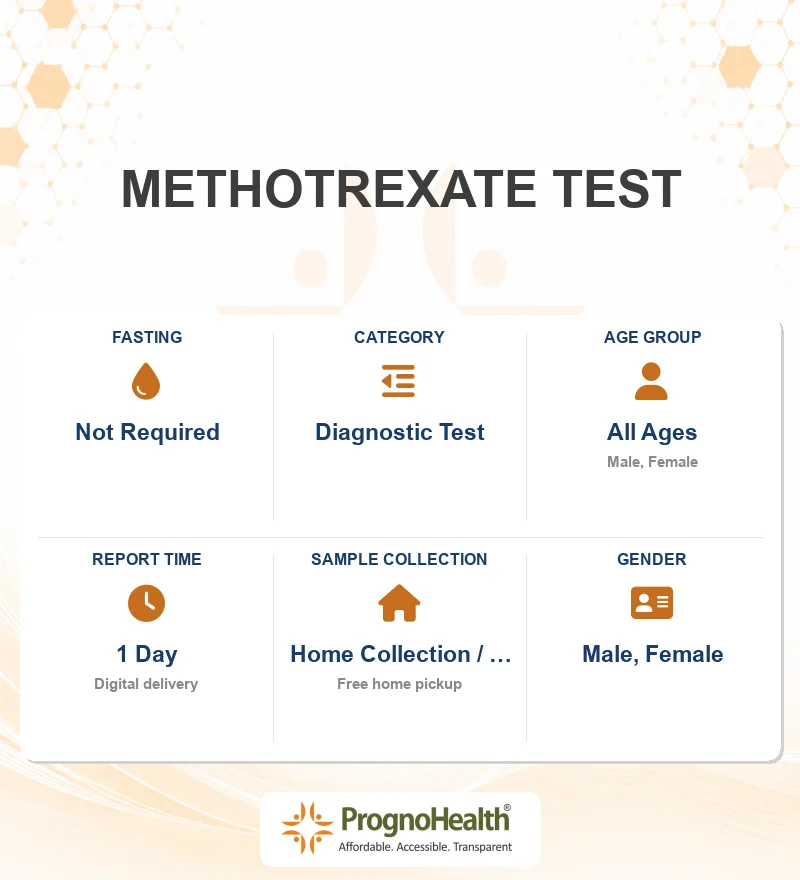 METHOTREXATE TEST

FASTING
Not Required

CATEGORY
Diagnostic Test

AGE GROUP
All Ages
Male, Female

REPORT TIME
1 Day
Digital delivery

SAMPLE COLLECTION
Home Collection / ...
Free home pickup

GENDER
Male, Female

PrognoHealth®
Affordable. Accessible. Transparent